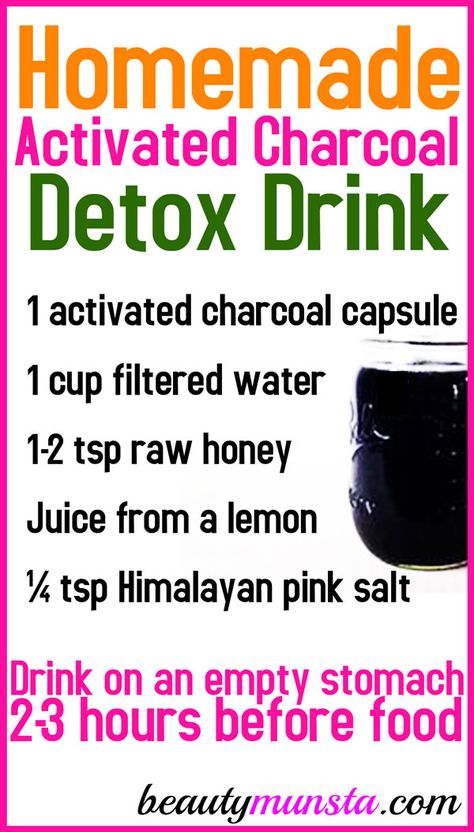 Homemade
Activated Charcoal
Detox Drink

1 activated charcoal capsule

1 cup filtered water

1-2 tsp raw honey

Juice from a lemon

¼ tsp Himalayan pink salt

Drink on an empty stomach
2-3 hours before food

beautymunsta.com